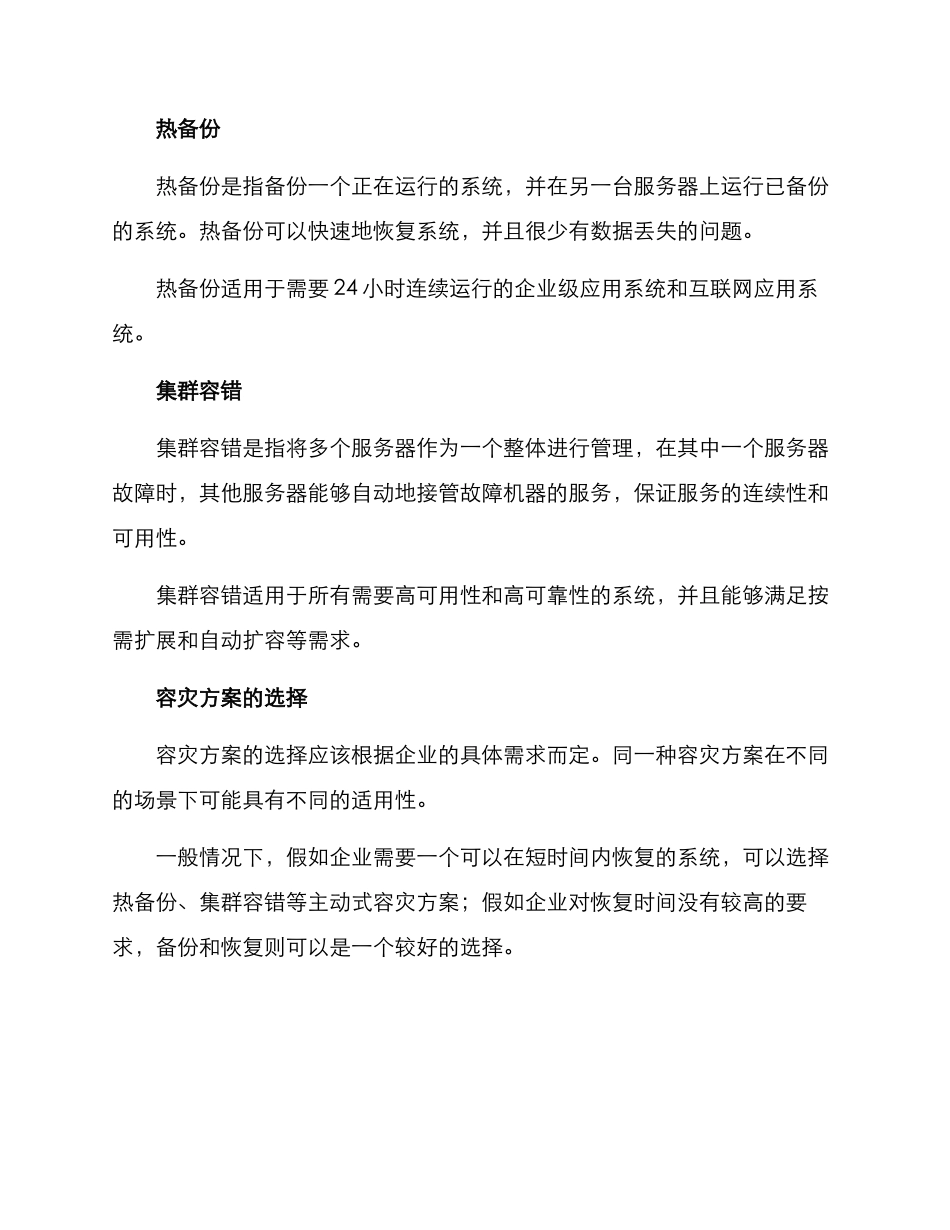 热备份

热备份是指备份一个正在运行的系统，并在另一台服务器上运行已备份的系统。热备份可以快速地恢复系统，并且很少有数据丢失的问题。

热备份适用于需要 24 小时连续运行的企业级应用系统和互联网应用系统。

集群容错

集群容错是指将多个服务器作为一个整体进行管理，在其中一个服务器故障时，其他服务器能够自动地接管故障机器的服务，保证服务的连续性和可用性。

集群容错适用于所有需要高可用性和高可靠性的系统，并且能够满足按需扩展和自动扩容等需求。

容灾方案的选择

容灾方案的选择应该根据企业的具体需求而定。同一种容灾方案在不同的场景下可能具有不同的适用性。

一般情况下，假如企业需要一个可以在短时间内恢复的系统，可以选择热备份、集群容错等主动式容灾方案；假如企业对恢复时间没有较高的要求，备份和恢复则可以是一个较好的选择。